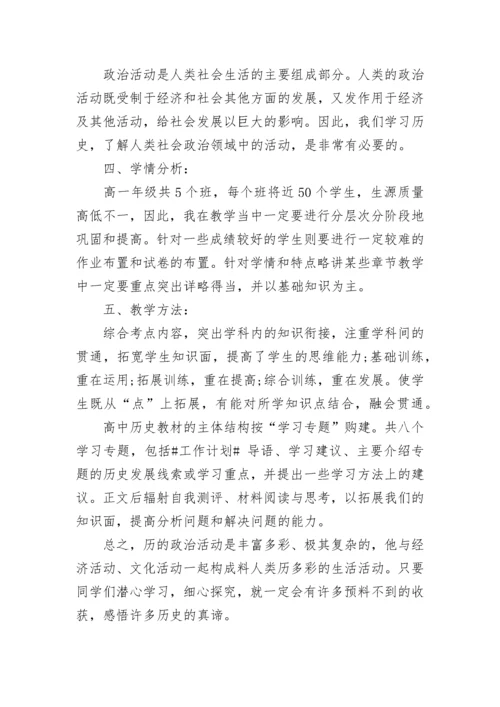 政治活动是人类社会生活的主要组成部分。人类的政治活动既受制于经济和社会其他方面的发展，又发作用于经济及其他活动，给社会发展以巨大的影响。因此，我们学习历史，了解人类社会政治领域中的活动，是非常有必要的。

四、学情分析：

高一年级共5个班，每个班将近50个学生，生源质量高低不一，因此，我在教学当中一定要进行分层次分阶段地巩固和提高。针对一些成绩较好的学生则要进行一定较难的作业布置和试卷的布置。针对学情和特点略讲某些章节教学中一定要重点突出详略得当，并以基础知识为主。

五、教学方法：

综合考点内容，突出学科内的知识衔接，注重学科间的贯通，拓宽学生知识面，提高了学生的思维能力;基础训练，重在运用;拓展训练，重在提高;综合训练，重在发展。使学生既从“点”上拓展，有能对所学知识点结合，融会贯通。

高中历史教材的主体结构按“学习专题”购建。共八个学习专题，包括#工作计划# 导语、学习建议、主要介绍专题的历史发展线索或学习重点，并提出一些学习方法上的建议。正文后辐射自我测评、材料阅读与思考，以拓展我们的知识面，提高分析问题和解决问题的能力。

总之，历的政治活动是丰富多彩、极其复杂的，他与经济活动、文化活动一起构成料人类历多彩的生活活动。只要同学们潜心学习，细心探究，就一定会有许多预料不到的收获，感悟许多历史的真谛。